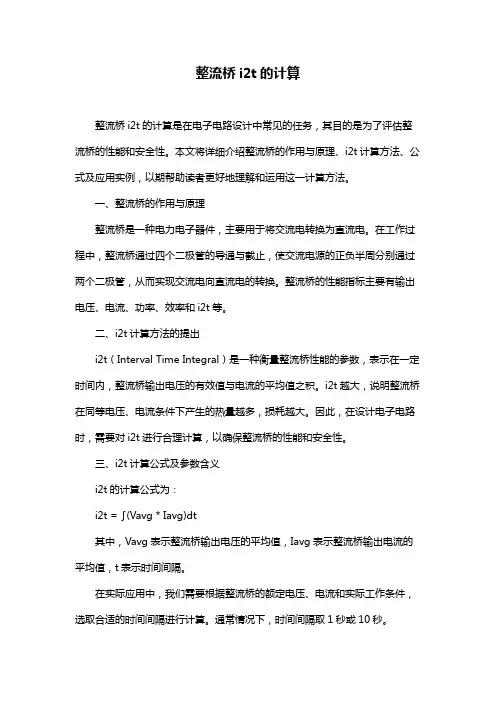 整流桥 i2t 的计算

整流桥 i2t 的计算是在电子电路设计中常见的任务，其目的是为了评估整流桥的性能和安全性。本文将详细介绍整流桥的作用与原理、i2t 计算方法、公式及应用实例，以期帮助读者更好地理解和运用这一计算方法。

一、整流桥的作用与原理

整流桥是一种电力电子器件，主要用于将交流电转换为直流电。在工作过程中，整流桥通过四个二极管的导通与截止，使交流电源的正负半周分别通过两个二极管，从而实现交流电向直流电的转换。整流桥的性能指标主要有输出电压、电流、功率、效率和 i2t 等。

二、i2t 计算方法的提出

i2t（Interval Time Integral）是一种衡量整流桥性能的参数，表示在一定时间内，整流桥输出电压的有效值与电流的平均值之积。i2t 越大，说明整流桥在同等电压、电流条件下产生的热量越多，损耗越大。因此，在设计电子电路时，需要对 i2t 进行合理计算，以确保整流桥的性能和安全性。

三、i2t 计算公式及参数含义

i2t 的计算公式为：

i2t = ∫(Vavg * Iavg)dt

其中，Vavg 表示整流桥输出电压的平均值，Iavg 表示整流桥输出电流的平均值，t 表示时间间隔。

在实际应用中，我们需要根据整流桥的额定电压、电流和实际工作条件，选取合适的时间间隔进行计算。通常情况下，时间间隔取 1 秒或 10 秒。